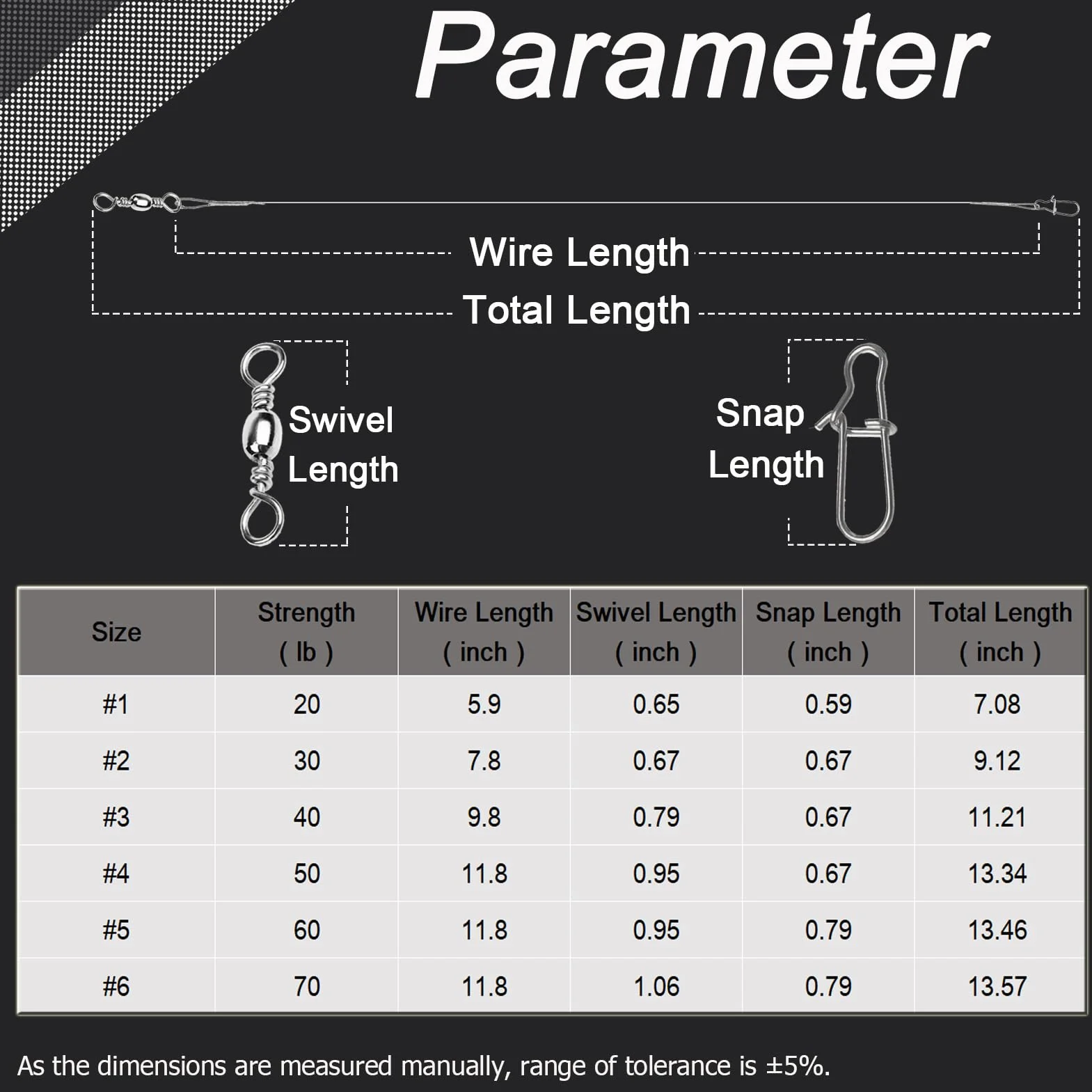 Parameter

Wire Length

Total Length

Swivel Length

Snap Length

| Size | Strength ( lb ) | Wire Length ( inch ) | Swivel Length ( inch ) | Snap Length ( inch ) | Total Length ( inch ) |
|---|---|---|---|---|---|
| #1 | 20 | 5.9 | 0.65 | 0.59 | 7.08 |
| #2 | 30 | 7.8 | 0.67 | 0.67 | 9.12 |
| #3 | 40 | 9.8 | 0.79 | 0.67 | 11.21 |
| #4 | 50 | 11.8 | 0.95 | 0.67 | 13.34 |
| #5 | 60 | 11.8 | 0.95 | 0.79 | 13.46 |
| #6 | 70 | 11.8 | 1.06 | 0.79 | 13.57 |

As the dimensions are measured manually, range of tolerance is ±5%.